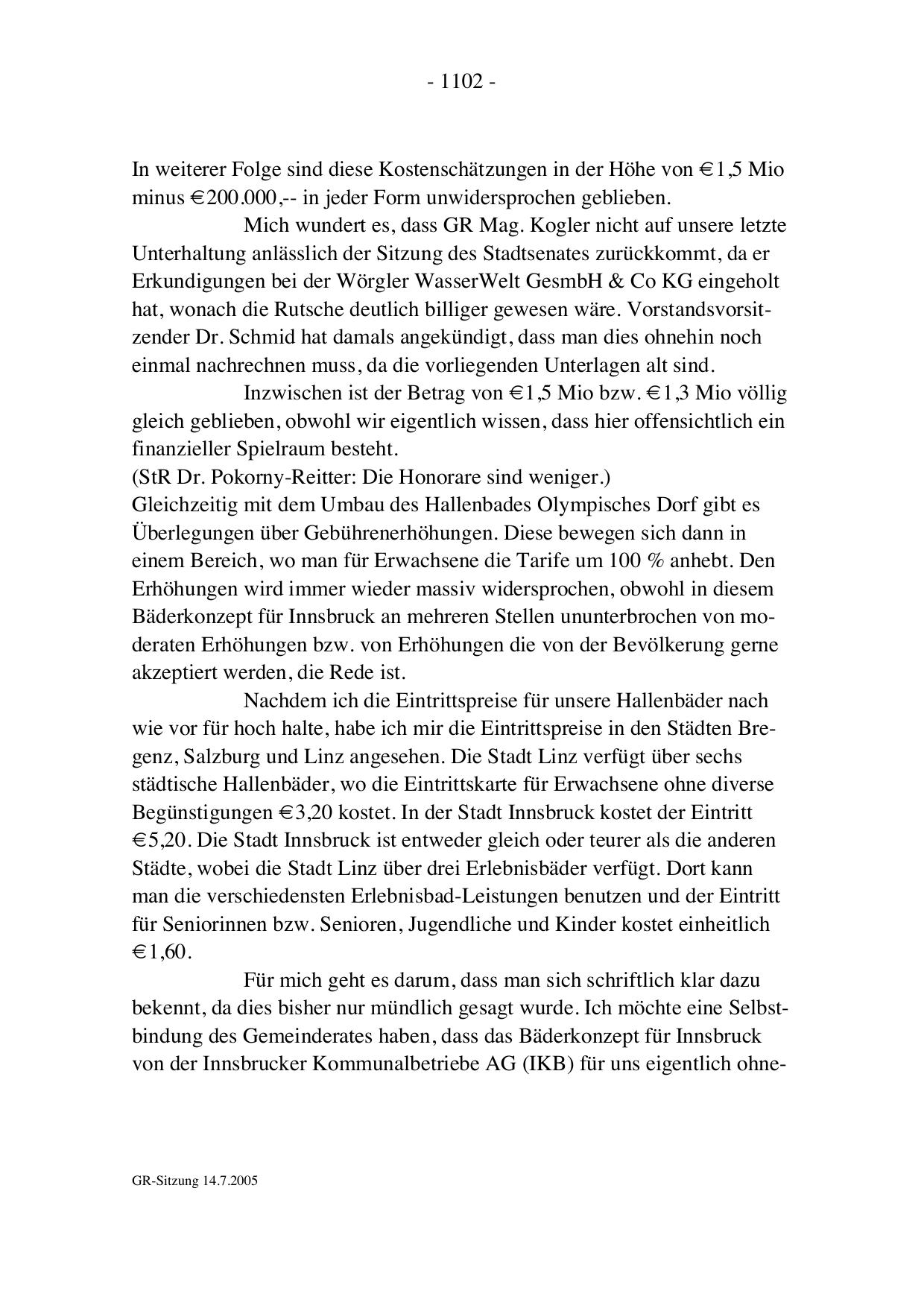 - 1102 -

In weiterer Folge sind diese Kostenschätzungen in der Höhe von € 1,5 Mio minus € 200.000,-- in jeder Form unwidersprochen geblieben.

Mich wundert es, dass GR Mag. Kogler nicht auf unsere letzte Unterhaltung anlässlich der Sitzung des Stadtsenates zurückkommt, da er Erkundigungen bei der Wörgler WasserWelt GesmbH & Co KG eingeholt hat, wonach die Rutsche deutlich billiger gewesen wäre. Vorstandsvorsitzender Dr. Schmid hat damals angekündigt, dass man dies ohnehin noch einmal nachrechnen muss, da die vorliegenden Unterlagen alt sind.

Inzwischen ist der Betrag von € 1,5 Mio bzw. € 1,3 Mio völlig gleich geblieben, obwohl wir eigentlich wissen, dass hier offensichtlich ein finanzieller Spielraum besteht.
(StR Dr. Pokorny-Reitter: Die Honorare sind weniger.)
Gleichzeitig mit dem Umbau des Hallenbades Olympisches Dorf gibt es Überlegungen über Gebührenerhöhungen. Diese bewegen sich dann in einem Bereich, wo man für Erwachsene die Tarife um 100 % anhebt. Den Erhöhungen wird immer wieder massiv widersprochen, obwohl in diesem Bäderkonzept für Innsbruck an mehreren Stellen ununterbrochen von moderaten Erhöhungen bzw. von Erhöhungen die von der Bevölkerung gerne akzeptiert werden, die Rede ist.

Nachdem ich die Eintrittspreise für unsere Hallenbäder nach wie vor für hoch halte, habe ich mir die Eintrittspreise in den Städten Bregenz, Salzburg und Linz angesehen. Die Stadt Linz verfügt über sechs städtische Hallenbäder, wo die Eintrittskarte für Erwachsene ohne diverse Begünstigungen € 3,20 kostet. In der Stadt Innsbruck kostet der Eintritt € 5,20. Die Stadt Innsbruck ist entweder gleich oder teurer als die anderen Städte, wobei die Stadt Linz über drei Erlebnisbäder verfügt. Dort kann man die verschiedensten Erlebnisbad-Leistungen benutzen und der Eintritt für Seniorinnen bzw. Senioren, Jugendliche und Kinder kostet einheitlich € 1,60.

Für mich geht es darum, dass man sich schriftlich klar dazu bekennt, da dies bisher nur mündlich gesagt wurde. Ich möchte eine Selbstbindung des Gemeinderates haben, dass das Bäderkonzept für Innsbruck von der Innsbrucker Kommunalbetriebe AG (IKB) für uns eigentlich ohne-

GR-Sitzung 14.7.2005